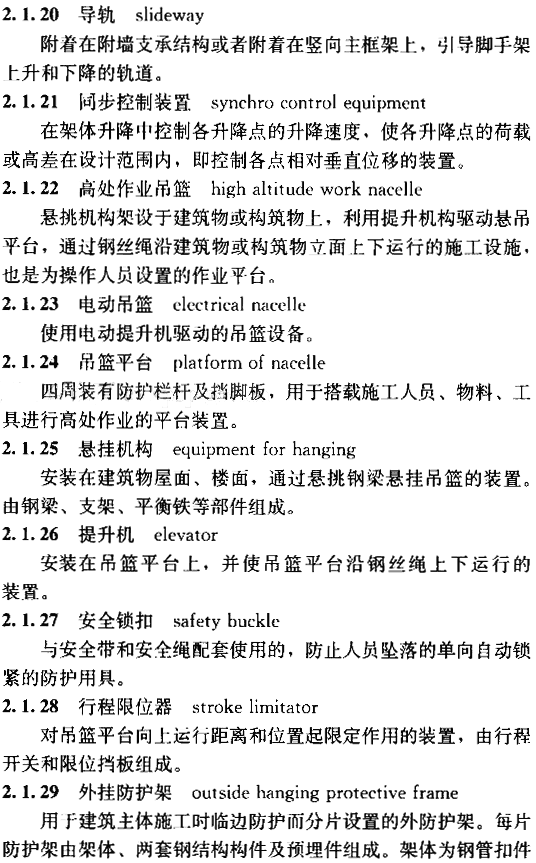 2.1.20 导轨 slideway

附着在附墙支承结构或者附着在竖向主框架上，引导脚手架上升和下降的轨道。

2.1.21 同步控制装置 synchro control equipment

在架体升降中控制各升降点的升降速度，使各升降点的荷载或高差在设计范围内，即控制各点相对垂直位移的装置。

2.1.22 高处作业吊篮 high altitude work nacelle

悬挑机构架设于建筑物或构筑物上，利用提升机构驱动悬吊平台，通过钢丝绳沿建筑物或构筑物立面上下运行的施工设施，也是为操作人员设置的作业平台。

2.1.23 电动吊篮 electrical nacelle

使用电动提升机驱动的吊篮设备。

2.1.24 吊篮平台 platform of nacelle

四周装有防护栏杆及挡脚板，用于搭载施工人员、物料、工具进行高处作业的平台装置。

2.1.25 悬挂机构 equipment for hanging

安装在建筑物屋面、楼面，通过悬挑钢梁悬挂吊篮的装置。由钢梁、支架、平衡铁等部件组成。

2.1.26 提升机 elevator

安装在吊篮平台上，并使吊篮平台沿钢丝绳上下运行的装置。

2.1.27 安全锁扣 safety buckle

与安全带和安全绳配套使用的，防止人员坠落的单向自动锁紧的防护用具。

2.1.28 行程限位器 stroke limitator

对吊篮平台向上运行距离和位置起限定作用的装置，由行程开关和限位挡板组成。

2.1.29 外挂防护架 outside hanging protective frame

用于建筑主体施工时临边防护而分片设置的外防护架。每片防护架由架体、两套钢结构构件及预埋件组成。架体为钢管扣件